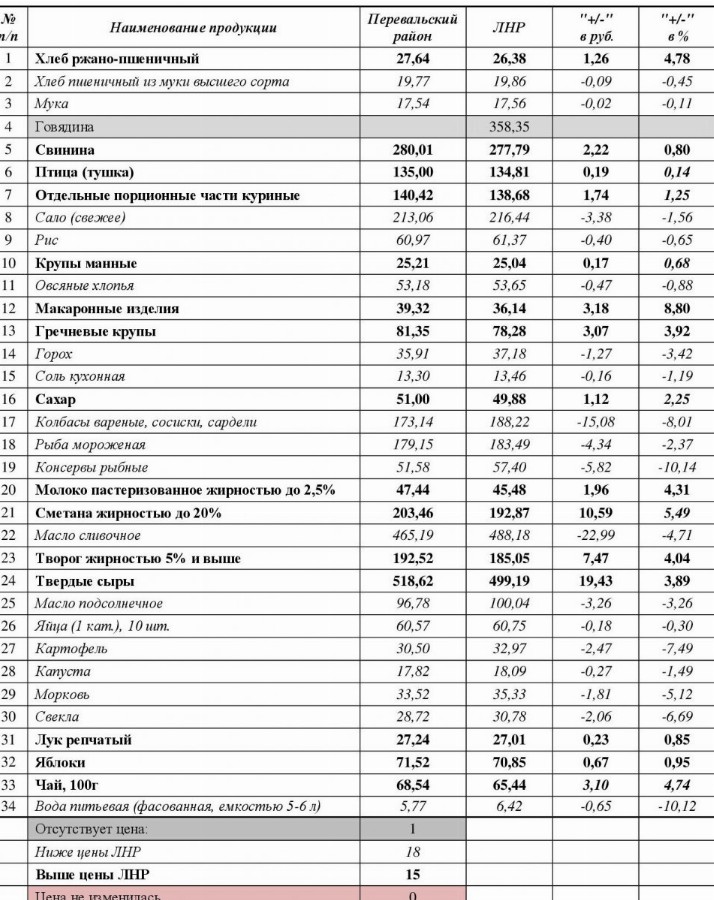 | № п/п | Наименование продукции | Перевальский район | ЛНР | "+/-" в руб. | "+/-" в % |
|---|---|---|---|---|---|
| 1 | Хлеб ржано-пшеничный | 27,64 | 26,38 | 1,26 | 4,78 |
| 2 | Хлеб пшеничный из муки высшего сорта | 19,77 | 19,86 | -0,09 | -0,45 |
| 3 | Мука | 17,54 | 17,56 | -0,02 | -0,11 |
| 4 | Говядина | | 358,35 | | |
| 5 | Свинина | 280,01 | 277,79 | 2,22 | 0,80 |
| 6 | Птица (тушка) | 135,00 | 134,81 | 0,19 | 0,14 |
| 7 | Отдельные порционные части куриные | 140,42 | 138,68 | 1,74 | 1,25 |
| 8 | Сало (свежее) | 213,06 | 216,44 | -3,38 | -1,56 |
| 9 | Рис | 60,97 | 61,37 | -0,40 | -0,65 |
| 10 | Крупы манные | 25,21 | 25,04 | 0,17 | 0,68 |
| 11 | Овсяные хлопья | 53,18 | 53,65 | -0,47 | -0,88 |
| 12 | Макаронные изделия | 39,32 | 36,14 | 3,18 | 8,80 |
| 13 | Гречневые крупы | 81,35 | 78,28 | 3,07 | 3,92 |
| 14 | Горох | 35,91 | 37,18 | -1,27 | -3,42 |
| 15 | Соль кухонная | 13,30 | 13,46 | -0,16 | -1,19 |
| 16 | Сахар | 51,00 | 49,88 | 1,12 | 2,25 |
| 17 | Колбасы вареные, сосиски, сардели | 173,14 | 188,22 | -15,08 | -8,01 |
| 18 | Рыба мороженая | 179,15 | 183,49 | -4,34 | -2,37 |
| 19 | Консервы рыбные | 51,58 | 57,40 | -5,82 | -10,14 |
| 20 | Молоко пастеризованное жирностью до 2,5% | 47,44 | 45,48 | 1,96 | 4,31 |
| 21 | Сметана жирностью до 20% | 203,46 | 192,87 | 10,59 | 5,49 |
| 22 | Масло сливочное | 465,19 | 488,18 | -22,99 | -4,71 |
| 23 | Творог жирностью 5% и выше | 192,52 | 185,05 | 7,47 | 4,04 |
| 24 | Твердые сыры | 518,62 | 499,19 | 19,43 | 3,89 |
| 25 | Масло подсолнечное | 96,78 | 100,04 | -3,26 | -3,26 |
| 26 | Яйца (1 кат.), 10 шт. | 60,57 | 60,75 | -0,18 | -0,30 |
| 27 | Картофель | 30,50 | 32,97 | -2,47 | -7,49 |
| 28 | Капуста | 17,82 | 18,09 | -0,27 | -1,49 |
| 29 | Морковь | 33,52 | 35,33 | -1,81 | -5,12 |
| 30 | Свекла | 28,72 | 30,78 | -2,06 | -6,69 |
| 31 | Лук репчатый | 27,24 | 27,01 | 0,23 | 0,85 |
| 32 | Яблоки | 71,52 | 70,85 | 0,67 | 0,95 |
| 33 | Чай, 100г | 68,54 | 65,44 | 3,10 | 4,74 |
| 34 | Вода питьевая (фасованная, емкостью 5-6 л) | 5,77 | 6,42 | -0,65 | -10,12 |
| | Отсутствует цена: | 1 | | | |
| | Ниже цены ЛНР | 18 | | | |
| | Выше цены ЛНР | 15 | | | |
| | Цена не изменилась | 0 | | | |